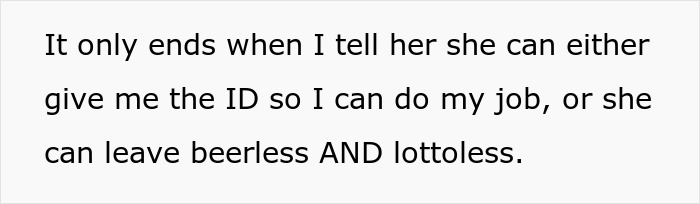 It only ends when I tell her she can either give me the ID so I can do my job, or she can leave beerless AND lottoless.